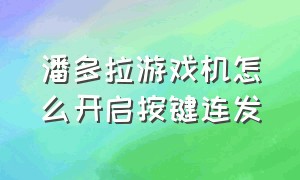 潘多拉游戏机怎么开启按键连发